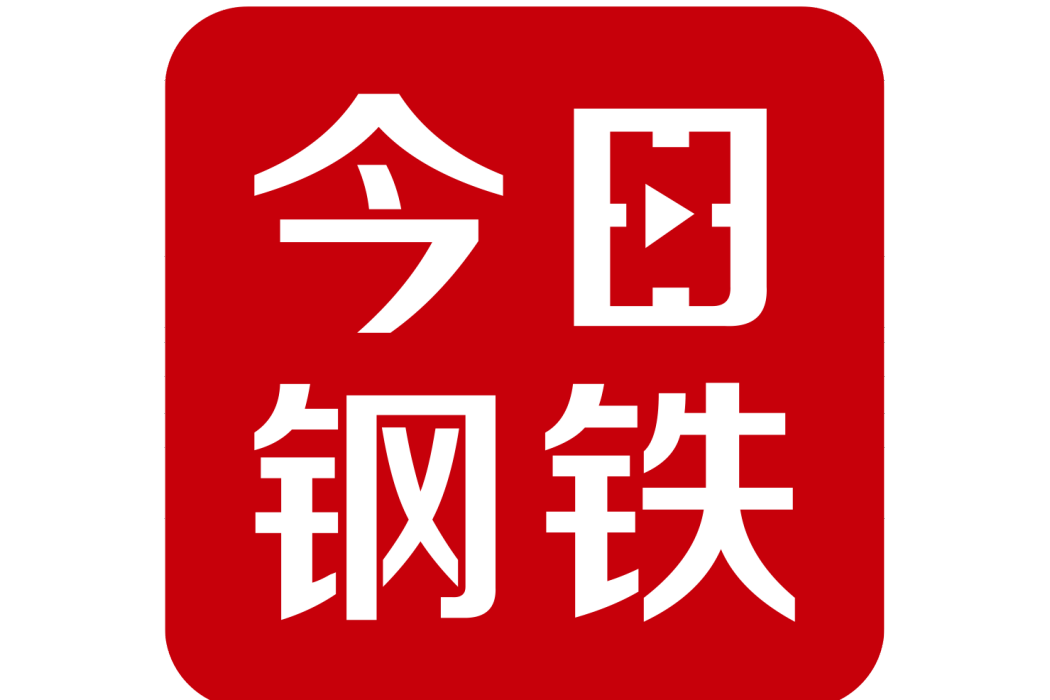 今日
钢铁